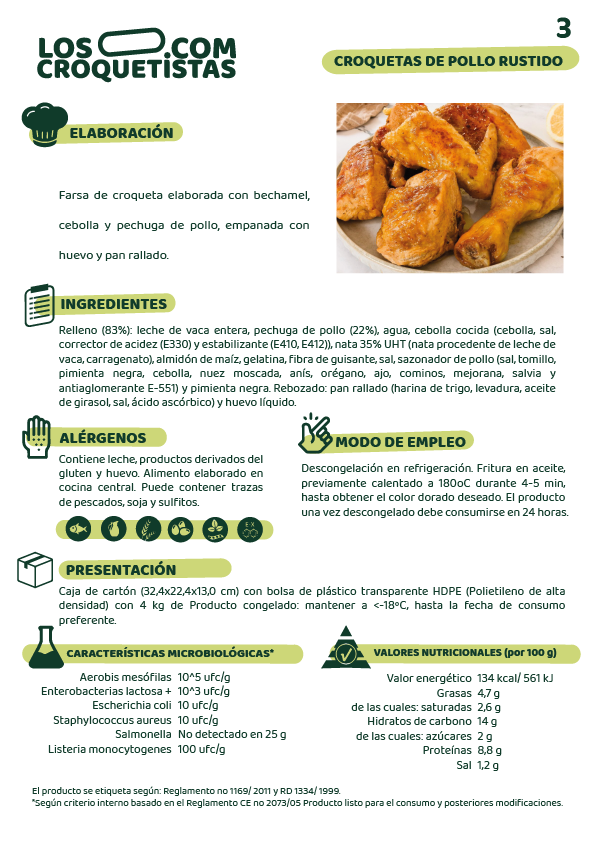 LOS .COM CROQUETISTAS

3

CROQUETAS DE POLLO RUSTIDO

ELABORACIÓN

Farsa de croqueta elaborada con bechamel, cebolla y pechuga de pollo, empanada con huevo y pan rallado.

INGREDIENTES

Relleno (83%): leche de vaca entera, pechuga de pollo (22%), agua, cebolla cocida (cebolla, sal, corrector de acidez (E330) y estabilizante (E410, E412)), nata 35% UHT (nata procedente de leche de vaca, carragenato), almidón de maíz, gelatina, fibra de guisante, sal, sazonador de pollo (sal, tomillo, pimienta negra, cebolla, nuez moscada, anís, orégano, ajo, cominos, mejorana, salvia y antiaglomerante E-551) y pimienta negra. Rebozado: pan rallado (harina de trigo, levadura, aceite de girasol, sal, ácido ascórbico) y huevo líquido.

ALÉRGENOS

Contiene leche, productos derivados del gluten y huevo. Alimento elaborado en cocina central. Puede contener trazas de pescados, soja y sulfitos.

MODO DE EMPLEO

Descongelación en refrigeración. Fritura en aceite, previamente calentado a 180oC durante 4-5 min, hasta obtener el color dorado deseado. El producto una vez descongelado debe consumirse en 24 horas.

PRESENTACIÓN

Caja de cartón (32,4x22,4x13,0 cm) con bolsa de plástico transparente HDPE (Polietileno de alta densidad) con 4 kg de Producto congelado: mantener a <-18ºC, hasta la fecha de consumo preferente.

CARACTERÍSTICAS MICROBIOLÓGICAS*

| | |
|---|---|
| Aerobis mesófilas | 10^5 ufc/g |
| Enterobacterias lactosa + | 10^3 ufc/g |
| Escherichia coli | 10 ufc/g |
| Staphylococcus aureus | 10 ufc/g |
| Salmonella | No detectado en 25 g |
| Listeria monocytogenes | 100 ufc/g |

VALORES NUTRICIONALES (por 100 g)

| | |
|---|---|
| Valor energético | 134 kcal/ 561 kJ |
| Grasas | 4,7 g |
| de las cuales: saturadas | 2,6 g |
| Hidratos de carbono | 14 g |
| de las cuales: azúcares | 2 g |
| Proteínas | 8,8 g |
| Sal | 1,2 g |

El producto se etiqueta según: Reglamento no 1169/ 2011 y RD 1334/ 1999.
*Según criterio interno basado en el Reglamento CE no 2073/05 Producto listo para el consumo y posteriores modificaciones.